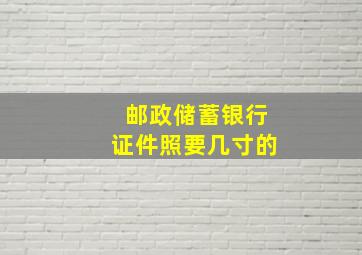 邮政储蓄银行
证件照要几寸的